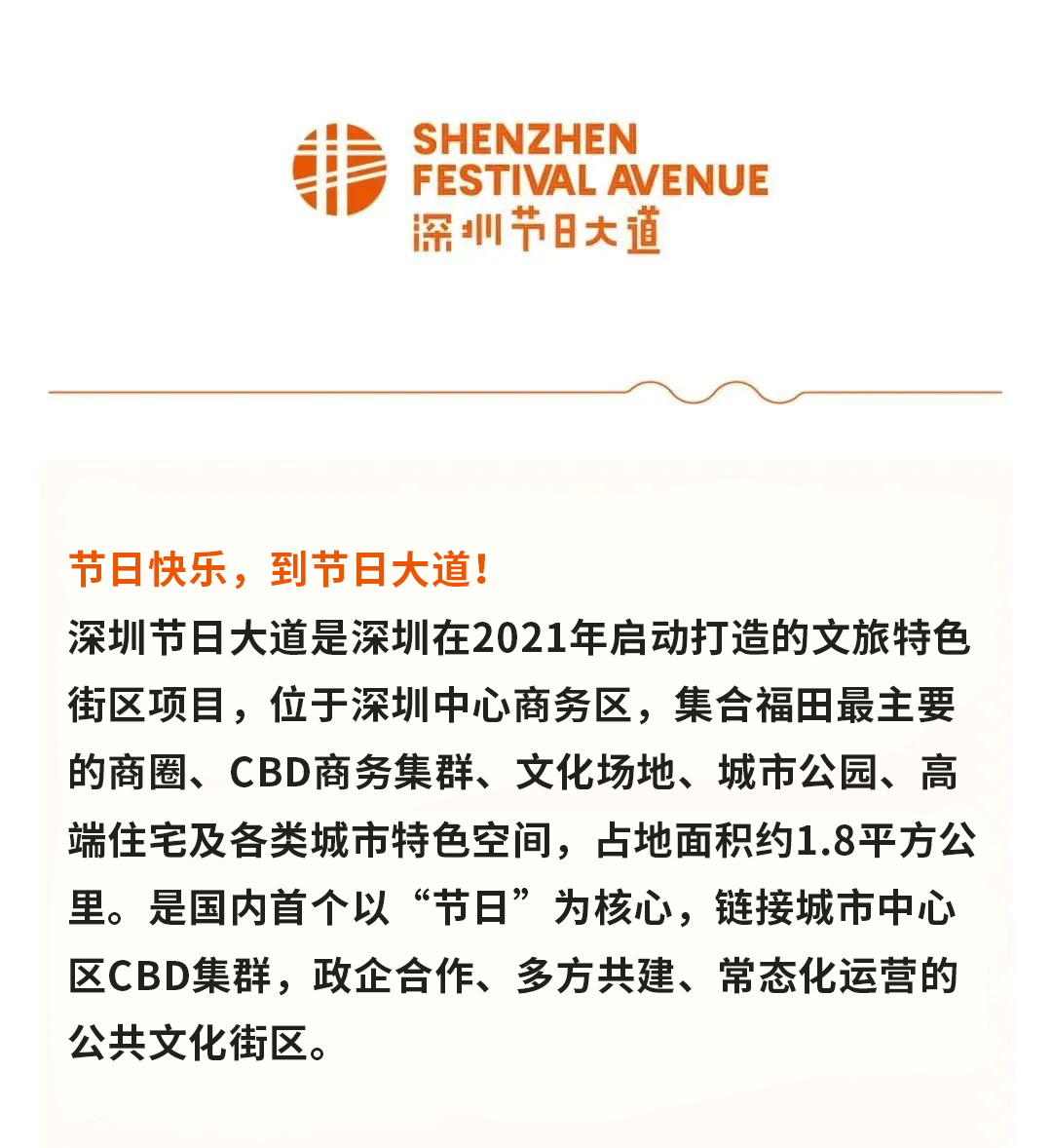 SHENZHEN
FESTIVAL AVENUE
深圳节日大道

节日快乐，到节日大道！
深圳节日大道是深圳在2021年启动打造的文旅特色街区项目，位于深圳中心商务区，集合福田最主要的商圈、CBD商务集群、文化场地、城市公园、高端住宅及各类城市特色空间，占地面积约1.8平方公里。是国内首个以“节日”为核心，链接城市中心区CBD集群，政企合作、多方共建、常态化运营的公共文化街区。